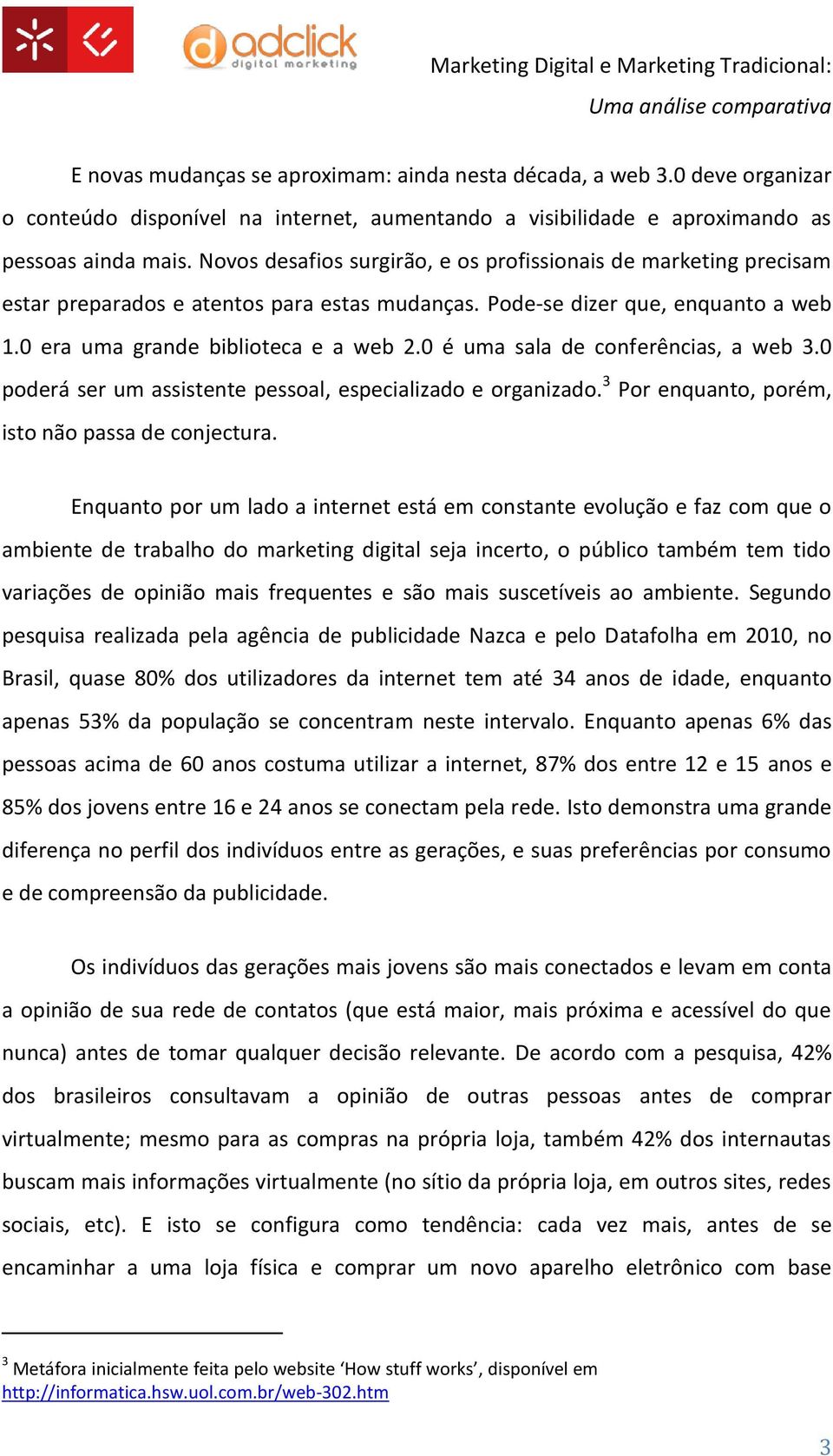 adclick
digital marketing

Marketing Digital e Marketing Tradicional:
Uma análise comparativa

E novas mudanças se aproximam: ainda nesta década, a web 3.0 deve organizar o conteúdo disponível na internet, aumentando a visibilidade e aproximando as pessoas ainda mais. Novos desafios surgirão, e os profissionais de marketing precisam estar preparados e atentos para estas mudanças. Pode-se dizer que, enquanto a web 1.0 era uma grande biblioteca e a web 2.0 é uma sala de conferências, a web 3.0 poderá ser um assistente pessoal, especializado e organizado.$^3$ Por enquanto, porém, isto não passa de conjectura.

Enquanto por um lado a internet está em constante evolução e faz com que o ambiente de trabalho do marketing digital seja incerto, o público também tem tido variações de opinião mais frequentes e são mais suscetíveis ao ambiente. Segundo pesquisa realizada pela agência de publicidade Nazca e pelo Datafolha em 2010, no Brasil, quase 80% dos utilizadores da internet tem até 34 anos de idade, enquanto apenas 53% da população se concentram neste intervalo. Enquanto apenas 6% das pessoas acima de 60 anos costuma utilizar a internet, 87% dos entre 12 e 15 anos e 85% dos jovens entre 16 e 24 anos se conectam pela rede. Isto demonstra uma grande diferença no perfil dos indivíduos entre as gerações, e suas preferências por consumo e de compreensão da publicidade.

Os indivíduos das gerações mais jovens são mais conectados e levam em conta a opinião de sua rede de contatos (que está maior, mais próxima e acessível do que nunca) antes de tomar qualquer decisão relevante. De acordo com a pesquisa, 42% dos brasileiros consultavam a opinião de outras pessoas antes de comprar virtualmente; mesmo para as compras na própria loja, também 42% dos internautas buscam mais informações virtualmente (no sítio da própria loja, em outros sites, redes sociais, etc). E isto se configura como tendência: cada vez mais, antes de se encaminhar a uma loja física e comprar um novo aparelho eletrônico com base

$^3$ Metáfora inicialmente feita pelo website ‘How stuff works’, disponível em http://informatica.hsw.uol.com.br/web-302.htm

3